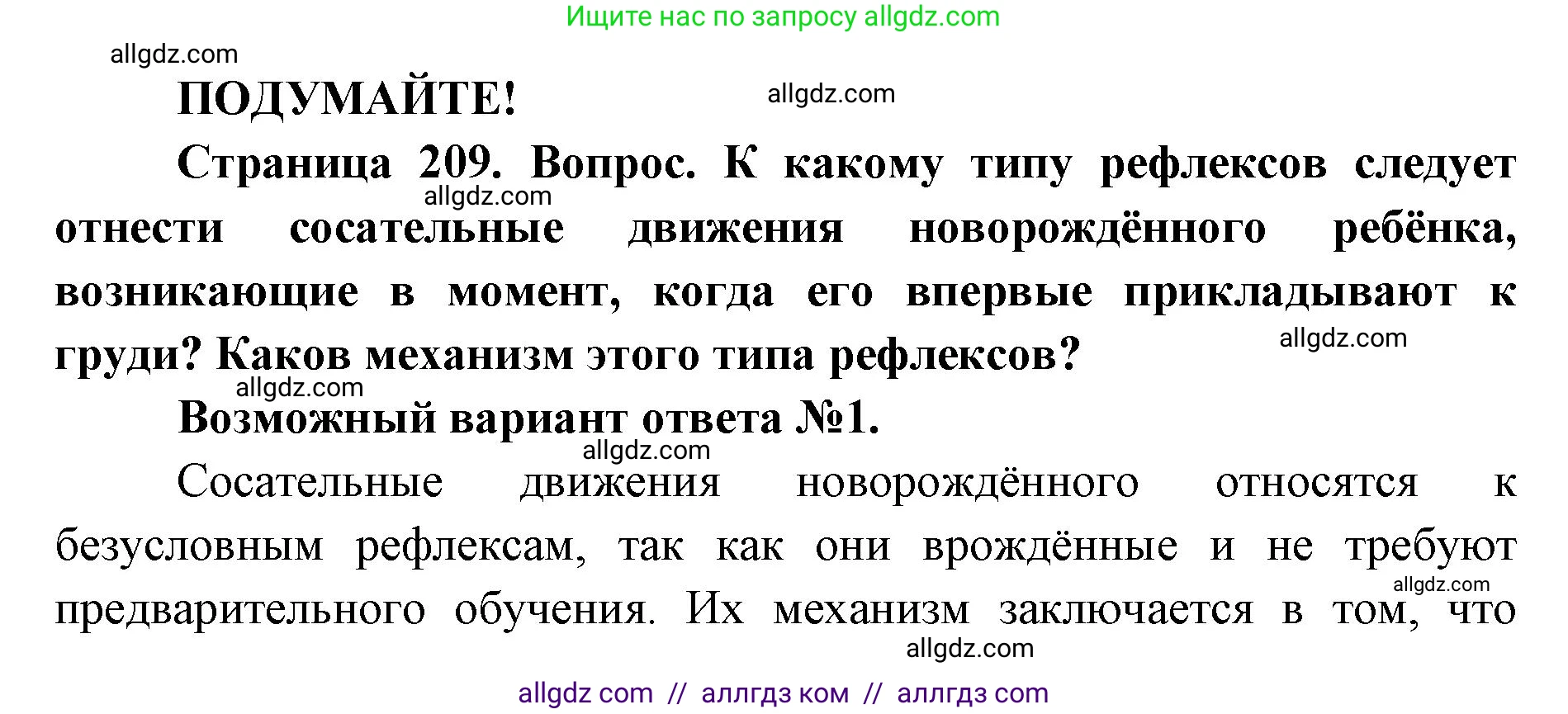 Ищите нас по запросу allgdz.com

allgdz.com

ПОДУМАЙТЕ!

allgdz.com

Страница 209. Вопрос. К какому типу рефлексов следует отнести сосательные движения новорождённого ребёнка, возникающие в момент, когда его впервые прикладывают к груди? Каков механизм этого типа рефлексов?

allgdz.com

allgdz.com

allgdz.com

Возможный вариант ответа №1.

allgdz.com

Сосательные движения новорождённого относятся к безусловным рефлексам, так как они врождённые и не требуют предварительного обучения. Их механизм заключается в том, что

allgdz.com

allgdz.com

allgdz com // аллгдз ком // аллгдз com